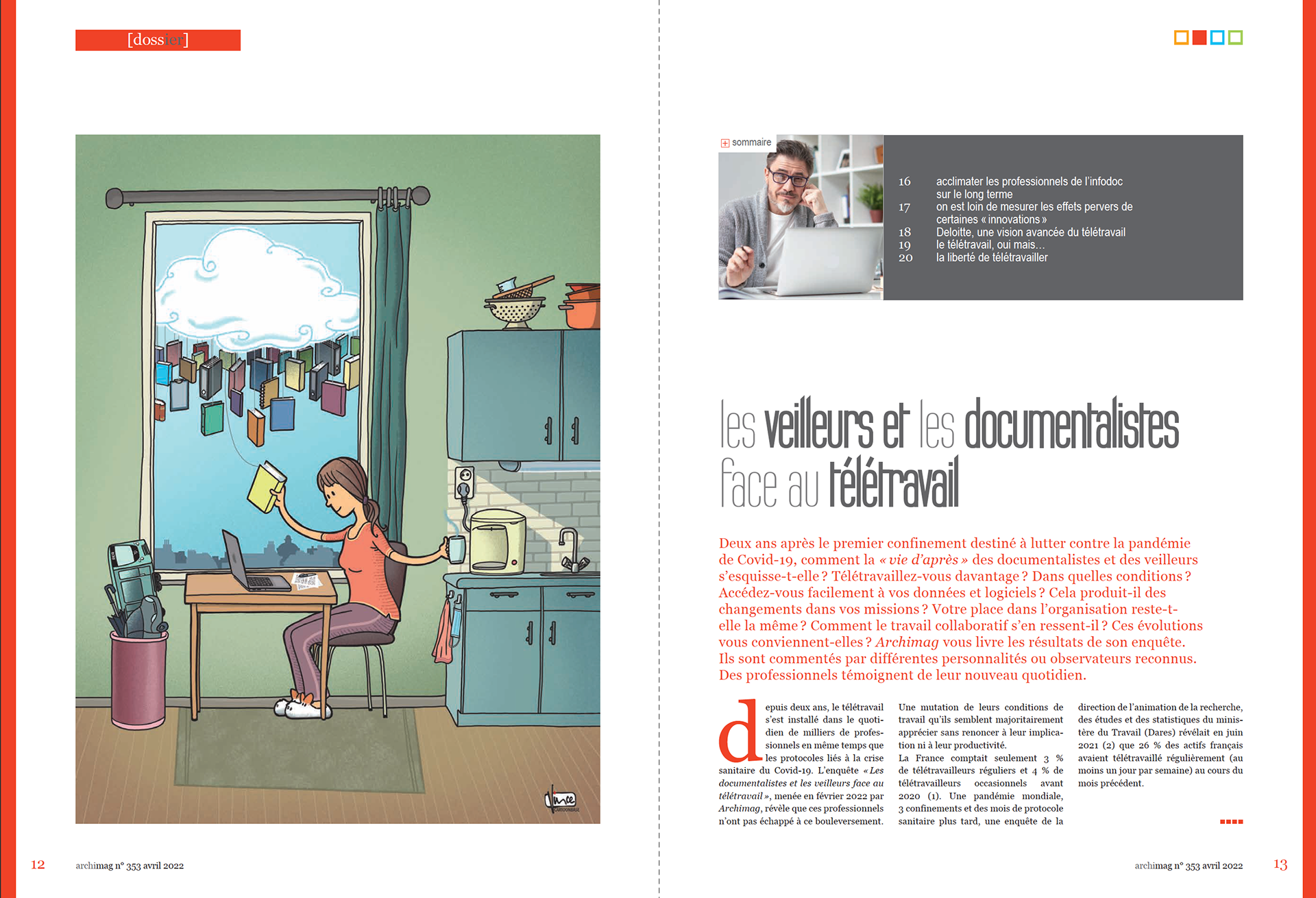 [dossier]

sommaire

16 acclimater les professionnels de l'infodoc sur le long terme
17 on est loin de mesurer les effets pervers de certaines « innovations »
18 Deloitte, une vision avancée du télétravail
19 le télétravail, oui mais...
20 la liberté de télétravailler

les veilleurs et les documentalistes face au télétravail

Deux ans après le premier confinement destiné à lutter contre la pandémie de Covid-19, comment la « vie d'après » des documentalistes et des veilleurs s'esquisse-t-elle ? Télétravaillez-vous davantage ? Dans quelles conditions ? Accédez-vous facilement à vos données et logiciels ? Cela produit-il des changements dans vos missions ? Votre place dans l'organisation reste-t-elle la même ? Comment le travail collaboratif s'en ressent-il ? Ces évolutions vous conviennent-elles ? Archimag vous livre les résultats de son enquête. Ils sont commentés par différentes personnalités ou observateurs reconnus. Des professionnels témoignent de leur nouveau quotidien.

depuis deux ans, le télétravail s'est installé dans le quotidien de milliers de professionnels en même temps que les protocoles liés à la crise sanitaire du Covid-19. L'enquête « Les documentalistes et les veilleurs face au télétravail », menée en février 2022 par Archimag, révèle que ces professionnels n'ont pas échappé à ce bouleversement.

Une mutation de leurs conditions de travail qu'ils semblent majoritairement apprécier sans renoncer à leur implication ni à leur productivité.
La France comptait seulement 3 % de télétravailleurs réguliers et 4 % de télétravailleurs occasionnels avant 2020 (1). Une pandémie mondiale, 3 confinements et des mois de protocole sanitaire plus tard, une enquête de la

direction de l'animation de la recherche, des études et des statistiques du ministère du Travail (Dares) révélait en juin 2021 (2) que 26 % des actifs français avaient télétravaillé régulièrement (au moins un jour par semaine) au cours du mois précédent.

12 archimag n° 353 avril 2022

archimag n° 353 avril 2022 13